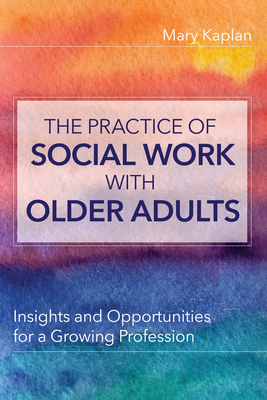 Mary Kaplan

THE PRACTICE OF
SOCIAL WORK
WITH
OLDER ADULTS

Insights and Opportunities for a Growing Profession